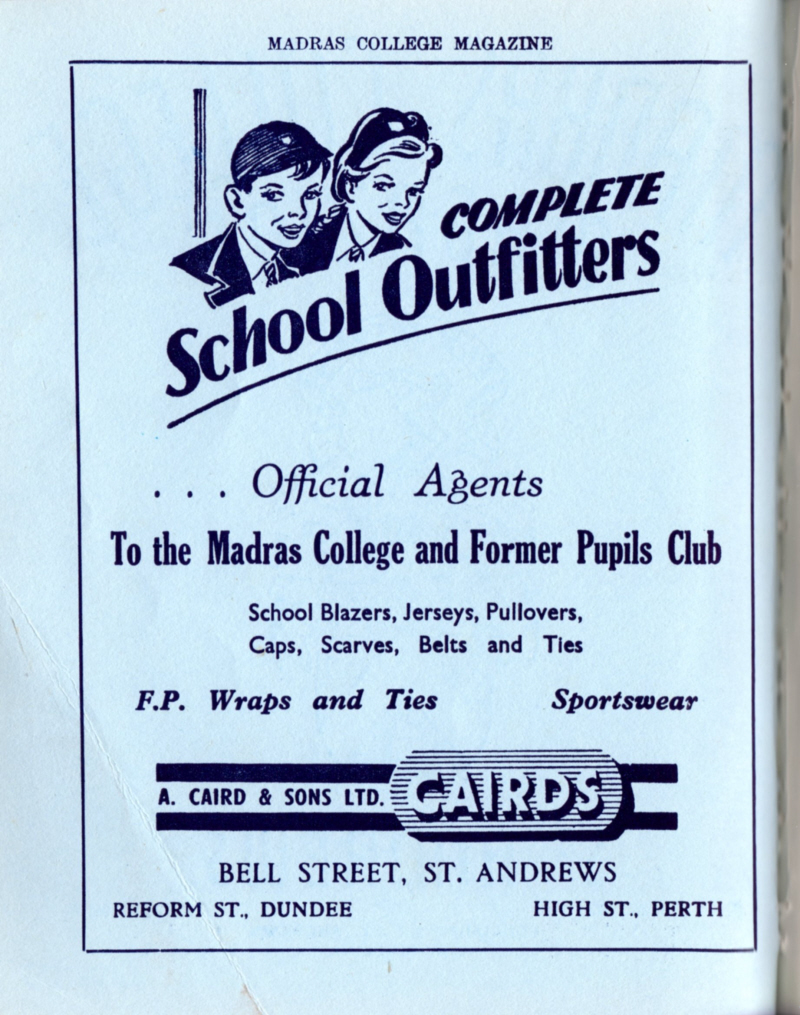 MADRAS COLLEGE MAGAZINE

COMPLETE
School Outfitters

. . . Official Agents

To the Madras College and Former Pupils Club

School Blazers, Jerseys, Pullovers, Caps, Scarves, Belts and Ties

F.P. Wraps and Ties

Sportswear

A. CAIRD & SONS LTD. CAIRDS

BELL STREET, ST. ANDREWS

REFORM ST., DUNDEE

HIGH ST., PERTH